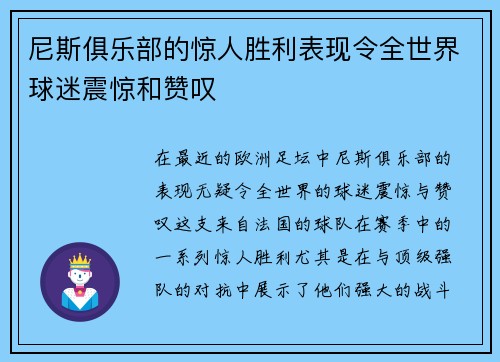 尼斯俱乐部的惊人胜利表现令全世界球迷震惊和赞叹

在最近的欧洲足坛中尼斯俱乐部的表现无疑令全世界的球迷震惊与赞叹这支来自法国的球队在赛季中的一系列惊人胜利尤其是在与顶级强队的对抗中展示了他们强大的战斗